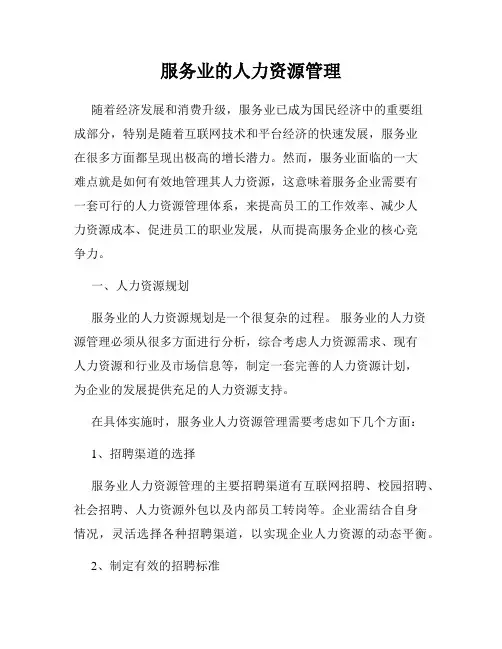 服务业的人力资源管理

随着经济发展和消费升级，服务业已成为国民经济中的重要组成部分，特别是随着互联网技术和平台经济的快速发展，服务业在很多方面都呈现出极高的增长潜力。然而，服务业面临的一大难点就是如何有效地管理其人力资源，这意味着服务企业需要有一套可行的人力资源管理体系，来提高员工的工作效率、减少人力资源成本、促进员工的职业发展，从而提高服务企业的核心竞争力。

一、人力资源规划

服务业的人力资源规划是一个很复杂的过程。服务业的人力资源管理必须从很多方面进行分析，综合考虑人力资源需求、现有人力资源和行业及市场信息等，制定一套完善的人力资源计划，为企业的发展提供充足的人力资源支持。

在具体实施时，服务业人力资源管理需要考虑如下几个方面：

1、招聘渠道的选择

服务业人力资源管理的主要招聘渠道有互联网招聘、校园招聘、社会招聘、人力资源外包以及内部员工转岗等。企业需结合自身情况，灵活选择各种招聘渠道，以实现企业人力资源的动态平衡。

2、制定有效的招聘标准